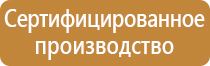 Сертифицированное производство